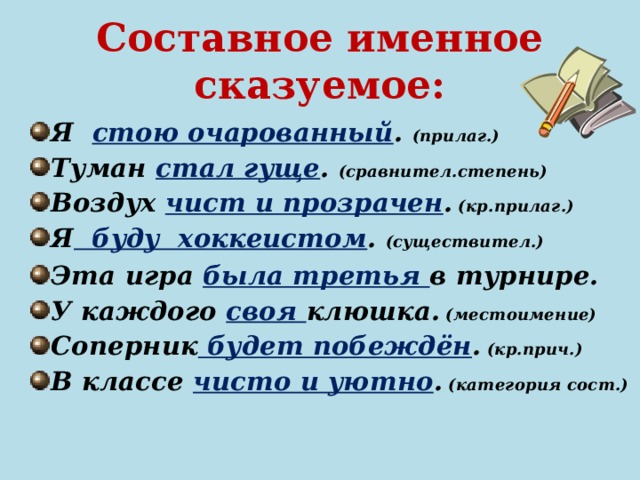 Составное именное сказуемое:

Я стою очарованный. (прилаг.)
Туман стал гуще. (сравнител.степень)
Воздух чист и прозрачен. (кр.прилаг.)
Я буду хоккеистом. (существител.)
Эта игра была третья в турнире.
У каждого своя клюшка. (местоимение)
Соперник будет побеждён. (кр.прич.)
В классе чисто и уютно. (категория сост.)